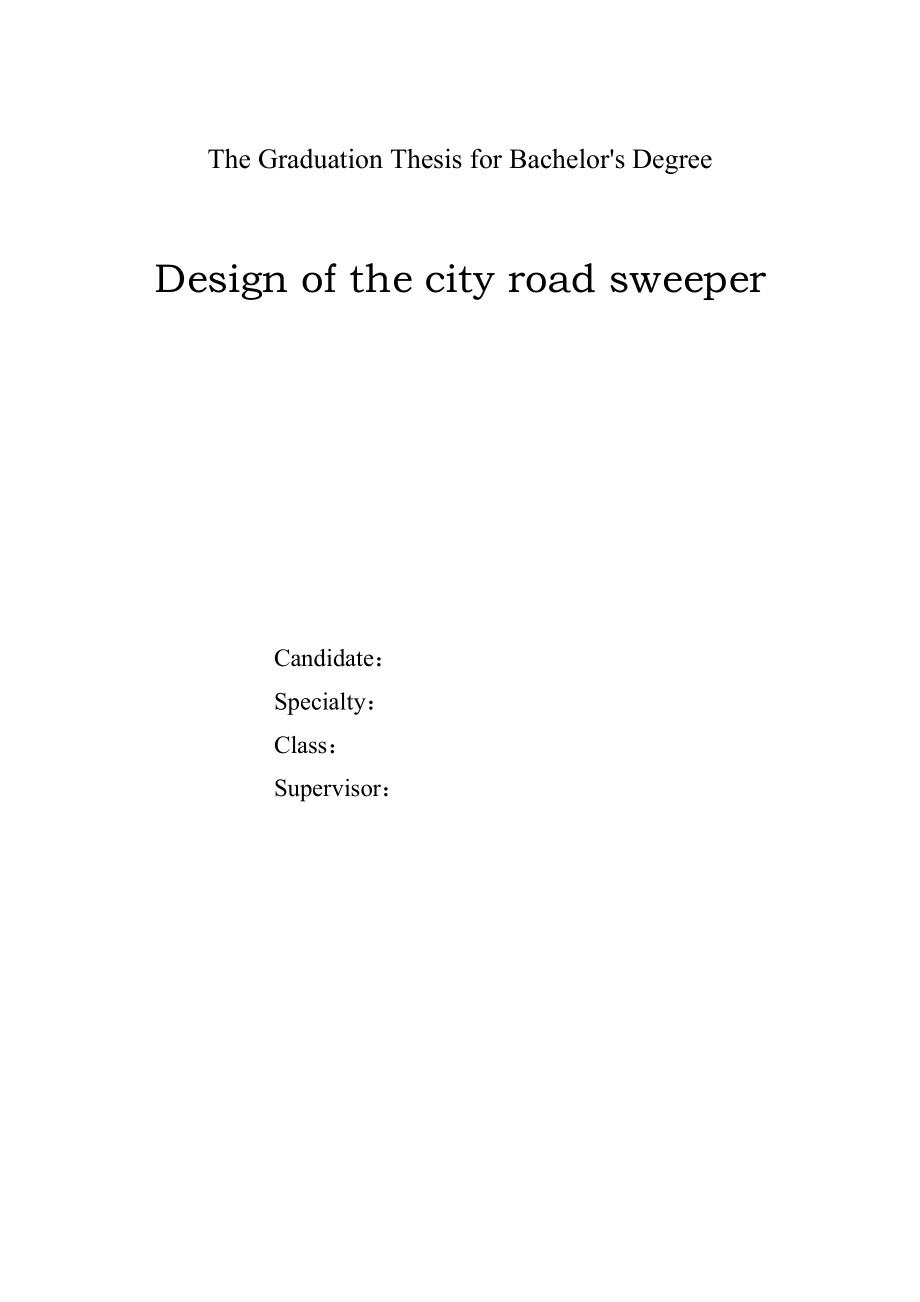 The Graduation Thesis for Bachelor's Degree

Design of the city road sweeper

Candidate：
Specialty：
Class：
Supervisor：